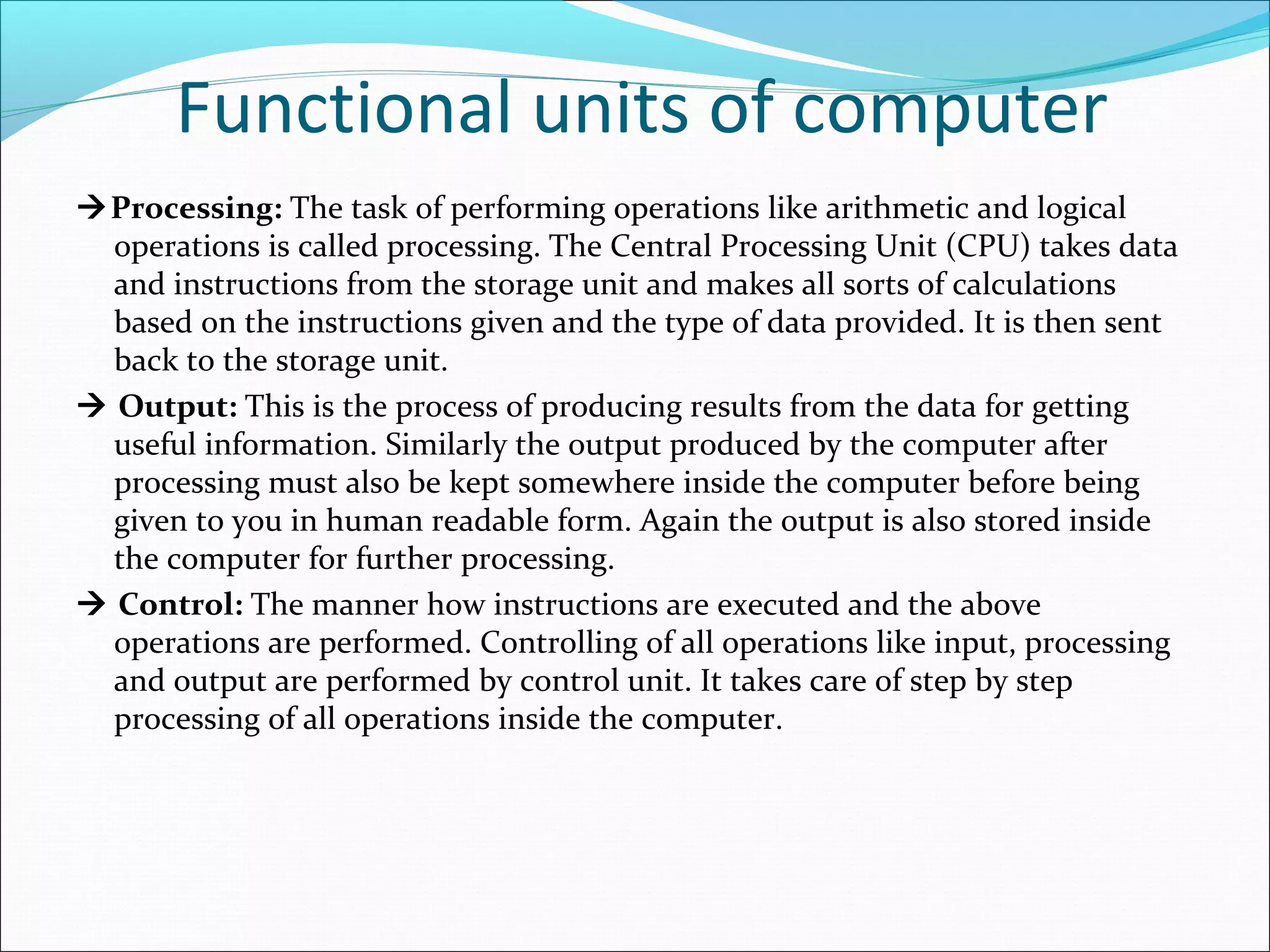 Functional units of computer

→Processing: The task of performing operations like arithmetic and logical operations is called processing. The Central Processing Unit (CPU) takes data and instructions from the storage unit and makes all sorts of calculations based on the instructions given and the type of data provided. It is then sent back to the storage unit.

→ Output: This is the process of producing results from the data for getting useful information. Similarly the output produced by the computer after processing must also be kept somewhere inside the computer before being given to you in human readable form. Again the output is also stored inside the computer for further processing.

→ Control: The manner how instructions are executed and the above operations are performed. Controlling of all operations like input, processing and output are performed by control unit. It takes care of step by step processing of all operations inside the computer.